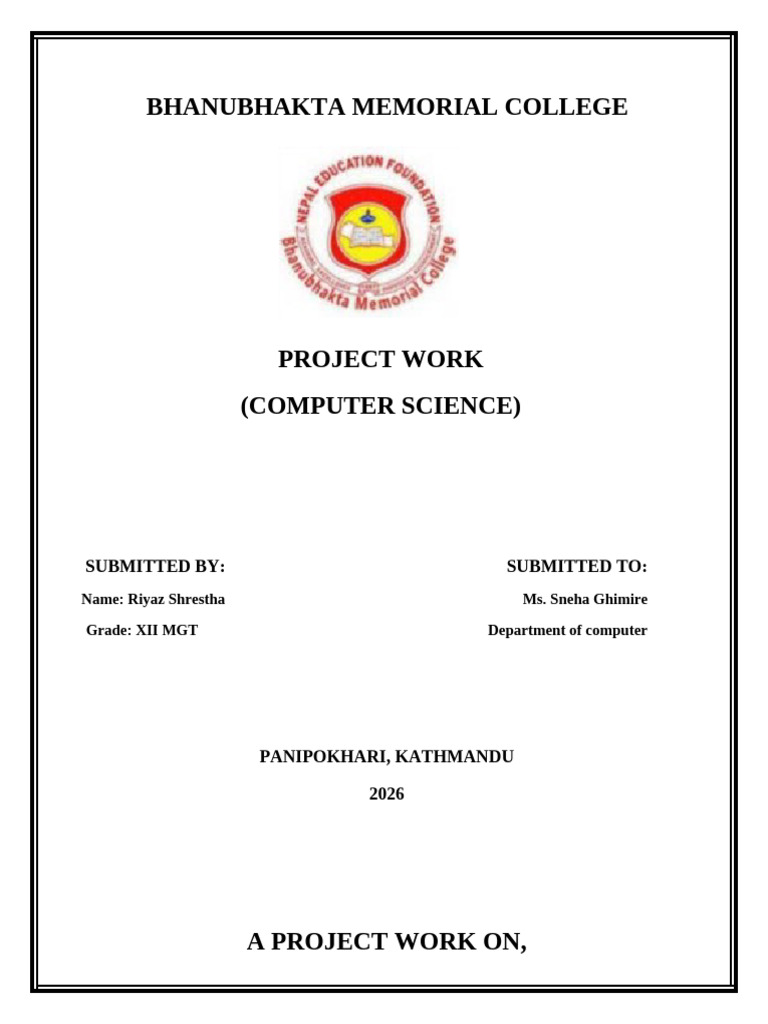 BHANUBHAKTA MEMORIAL COLLEGE

NEPAL EDUCATION FOUNDATION

Bhanubhakta Memorial College

PROJECT WORK

(COMPUTER SCIENCE)

SUBMITTED BY:

Name: Riyaz Shrestha

Grade: XII MGT

SUBMITTED TO:

Ms. Sneha Ghimire

Department of computer

PANIPOKHARI, KATHMANDU

2026

A PROJECT WORK ON,